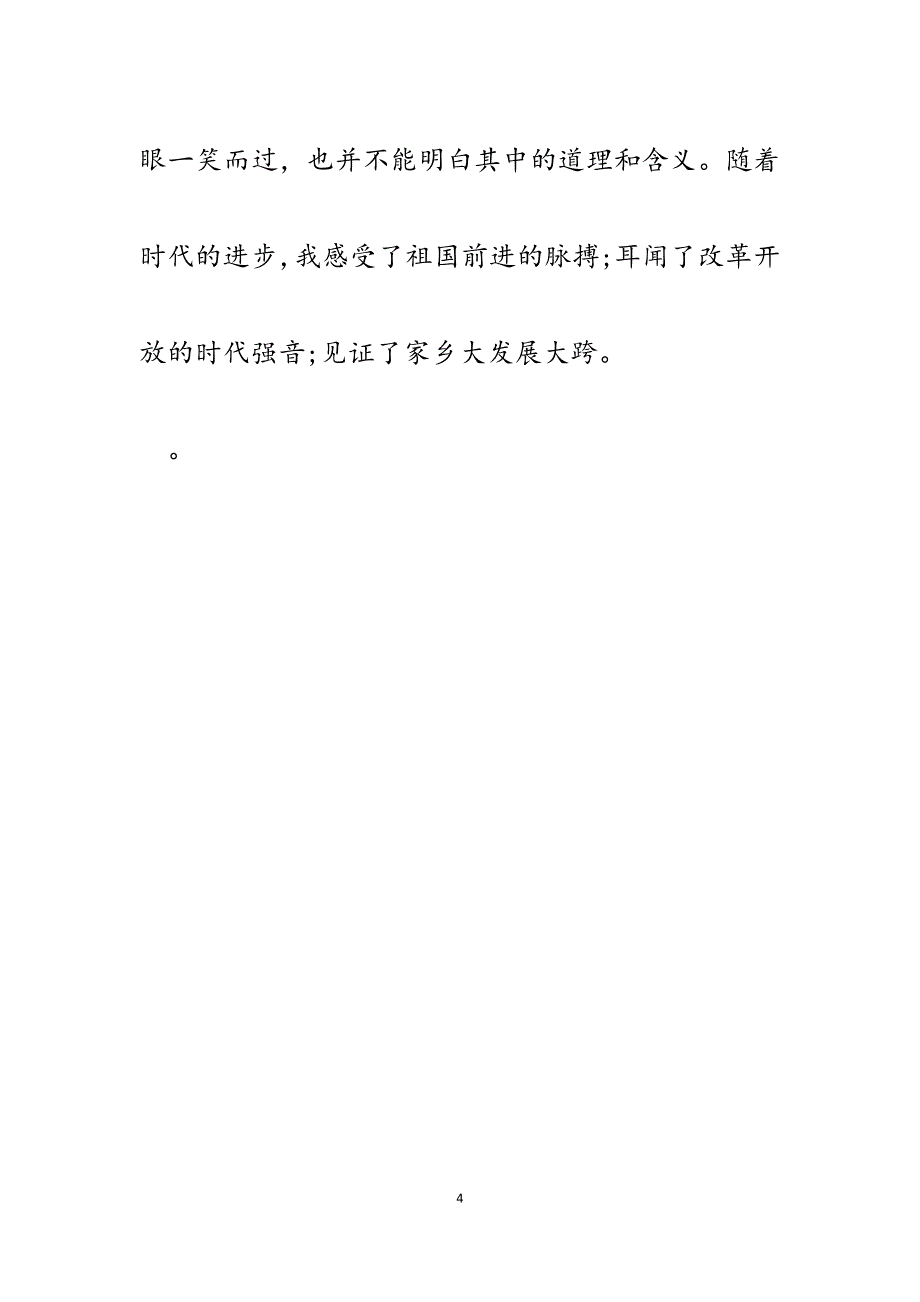 眼一笑而过，也并不能明白其中的道理和含义。随着时代的进步,我感受了祖国前进的脉搏;耳闻了改革开放的时代强音;见证了家乡大发展大跨。

。

4